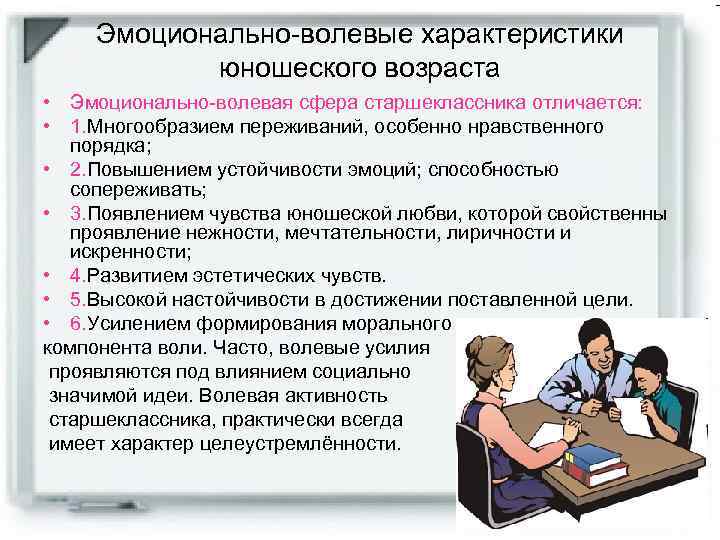 Эмоционально-волевые характеристики юношеского возраста

• Эмоционально-волевая сфера старшеклассника отличается:
• 1.Многообразием переживаний, особенно нравственного порядка;
• 2.Повышением устойчивости эмоций; способностью сопереживать;
• 3.Появлением чувства юношеской любви, которой свойственны проявление нежности, мечтательности, лиричности и искренности;
• 4.Развитием эстетических чувств.
• 5.Высокой настойчивости в достижении поставленной цели.
• 6.Усилением формирования морального компонента воли. Часто, волевые усилия проявляются под влиянием социально значимой идеи. Волевая активность старшеклассника, практически всегда имеет характер целеустремлённости.